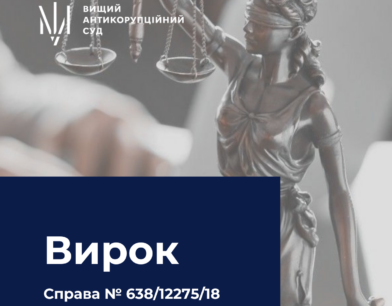 ВИЩИЙ
АНТИКОРУПЦІЙНИЙ
СУД

Вирок

Справа № 638/12275/18